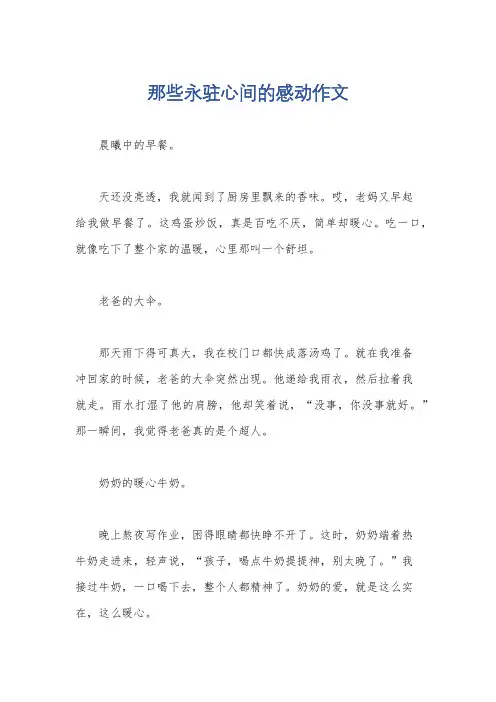 那些永驻心间的感动作文

晨曦中的早餐。

天还没亮透，我就闻到了厨房里飘来的香味。哎，老妈又早起给我做早餐了。这鸡蛋炒饭，真是百吃不厌，简单却暖心。吃一口，就像吃下了整个家的温暖，心里那叫一个舒坦。

老爸的大伞。

那天雨下得可真大，我在校门口都快成落汤鸡了。就在我准备冲回家的时候，老爸的大伞突然出现。他递给我雨衣，然后拉着我就走。雨水打湿了他的肩膀，他却笑着说，“没事，你没事就好。”那一瞬间，我觉得老爸真的是个超人。

奶奶的暖心牛奶。

晚上熬夜写作业，困得眼睛都快睁不开了。这时，奶奶端着热牛奶走进来，轻声说，“孩子，喝点牛奶提提神，别太晚了。”我接过牛奶，一口喝下去，整个人都精神了。奶奶的爱，就是这么实在，这么暖心。